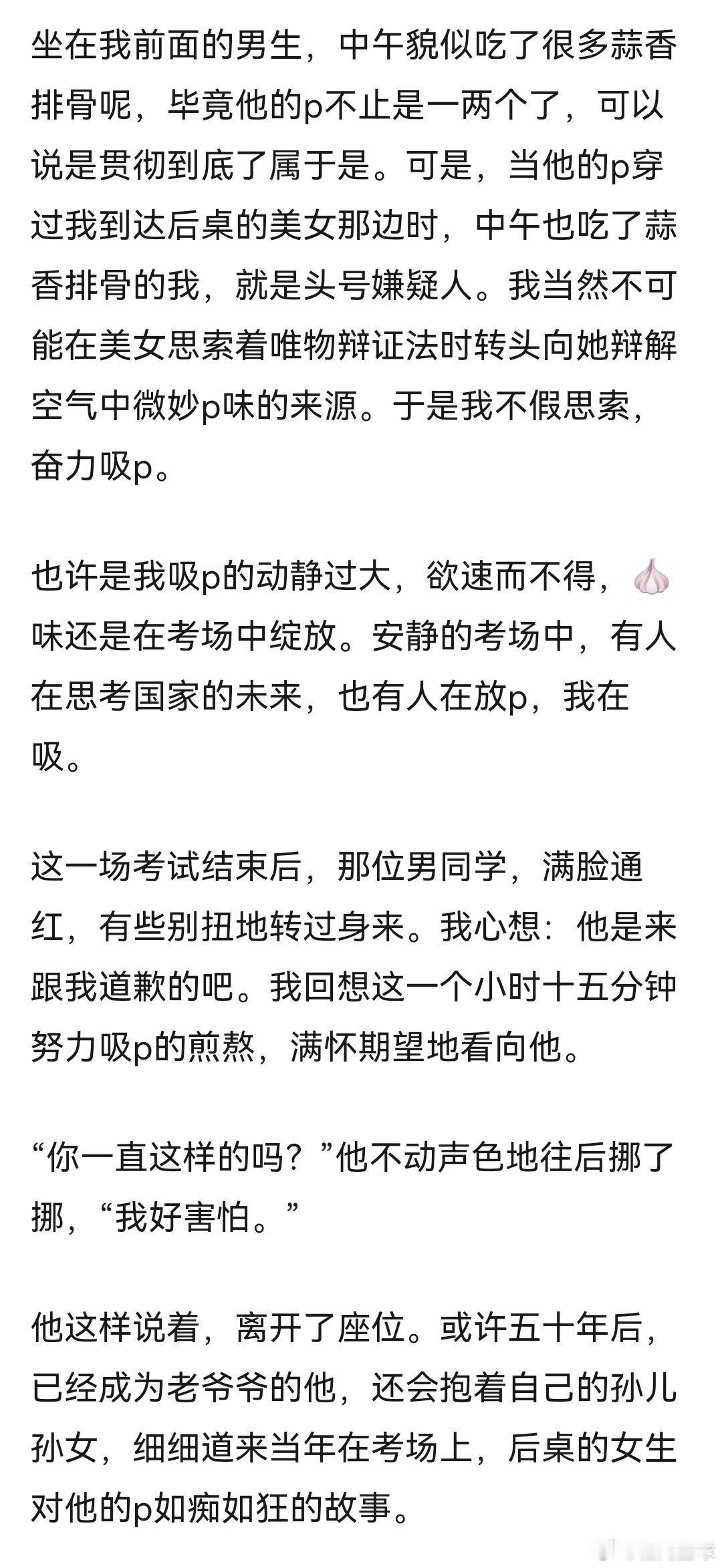 坐在我前面的男生，中午貌似吃了很多蒜香排骨呢，毕竟他的p不止是一两个了，可以说是贯彻到底了属于是。可是，当他的p穿过我到达后桌的美女那边时，中午也吃了蒜香排骨的我，就是头号嫌疑人。我当然不可能在美女思索着唯物辩证法时转头向她辩解空气中微妙p味的来源。于是我不假思索，奋力吸p。

也许是我吸p的动静过大，欲速而不得，🧄味还是在考场中绽放。安静的考场中，有人在思考国家的未来，也有人在放p，我在吸。

这一场考试结束后，那位男同学，满脸通红，有些别扭地转过身来。我心想：他是来跟我道歉的吧。我回想这一个小时十五分钟努力吸p的煎熬，满怀期望地看向他。

“你一直这样的吗？”他不动声色地往后挪了挪，“我好害怕。”

他这样说着，离开了座位。或许五十年后，已经成为老爷爷的他，还会抱着自己的孙儿孙女，细细道来当年在考场上，后桌的女生对他的p如痴如狂的故事。